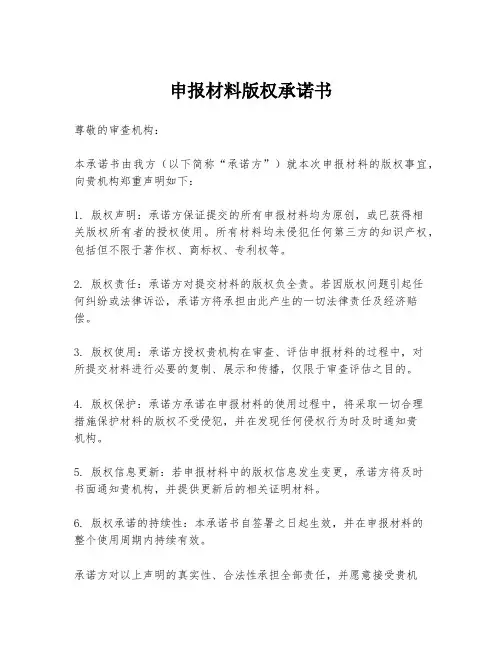 申报材料版权承诺书

尊敬的审查机构：

本承诺书由我方（以下简称“承诺方”）就本次申报材料的版权事宜，向贵机构郑重声明如下：

1. 版权声明：承诺方保证提交的所有申报材料均为原创，或已获得相关版权所有者的授权使用。所有材料均未侵犯任何第三方的知识产权，包括但不限于著作权、商标权、专利权等。

2. 版权责任：承诺方对提交材料的版权负全责。若因版权问题引起任何纠纷或法律诉讼，承诺方将承担由此产生的一切法律责任及经济赔偿。

3. 版权使用：承诺方授权贵机构在审查、评估申报材料的过程中，对所提交材料进行必要的复制、展示和传播，仅限于审查评估之目的。

4. 版权保护：承诺方承诺在申报材料的使用过程中，将采取一切合理措施保护材料的版权不受侵犯，并在发现任何侵权行为时及时通知贵机构。

5. 版权信息更新：若申报材料中的版权信息发生变更，承诺方将及时书面通知贵机构，并提供更新后的相关证明材料。

6. 版权承诺的持续性：本承诺书自签署之日起生效，并在申报材料的整个使用周期内持续有效。

承诺方对以上声明的真实性、合法性承担全部责任，并愿意接受贵机